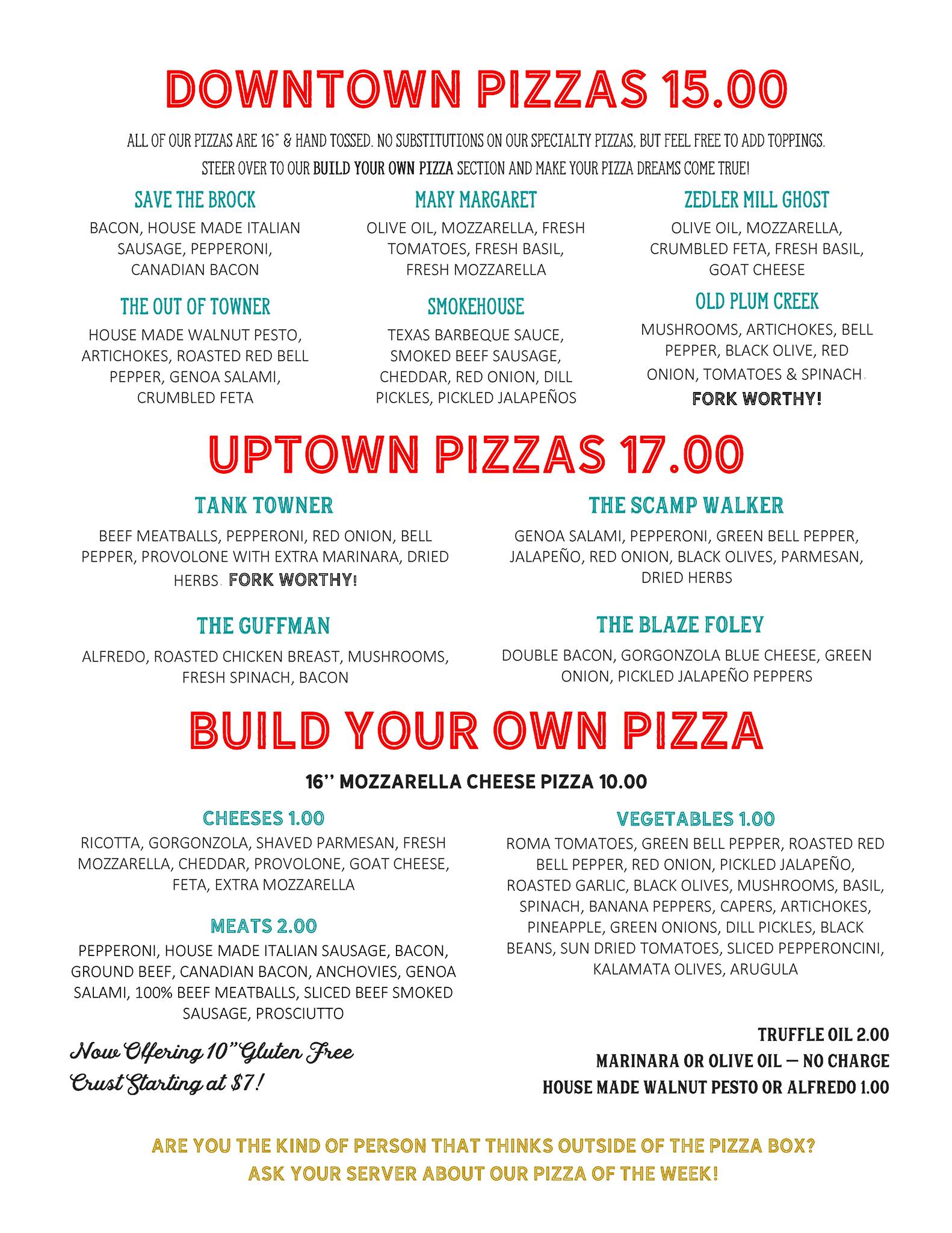 DOWNTOWN PIZZAS 15.00

ALL OF OUR PIZZAS ARE 16" & HAND TOSSED. NO SUBSTITUTIONS ON OUR SPECIALTY PIZZAS, BUT FEEL FREE TO ADD TOPPINGS. STEER OVER TO OUR BUILD YOUR OWN PIZZA SECTION AND MAKE YOUR PIZZA DREAMS COME TRUE!

SAVE THE BROCK

BACON, HOUSE MADE ITALIAN SAUSAGE, PEPPERONI, CANADIAN BACON

THE OUT OF TOWNER

HOUSE MADE WALNUT PESTO, ARTICHOKES, ROASTED RED BELL PEPPER, GENOA SALAMI, CRUMBLED FETA

MARY MARGARET

OLIVE OIL, MOZZARELLA, FRESH TOMATOES, FRESH BASIL, FRESH MOZZARELLA

SMOKEHOUSE

TEXAS BARBEQUE SAUCE, SMOKED BEEF SAUSAGE, CHEDDAR, RED ONION, DILL PICKLES, PICKLED JALAPEÑOS

ZEDLER MILL GHOST

OLIVE OIL, MOZZARELLA, CRUMBLED FETA, FRESH BASIL, GOAT CHEESE

OLD PLUM CREEK

MUSHROOMS, ARTICHOKES, BELL PEPPER, BLACK OLIVE, RED ONION, TOMATOES & SPINACH. FORK WORTHY!

UPTOWN PIZZAS 17.00

TANK TOWNER

BEEF MEATBALLS, PEPPERONI, RED ONION, BELL PEPPER, PROVOLONE WITH EXTRA MARINARA, DRIED HERBS. FORK WORTHY!

THE GUFFMAN

ALFREDO, ROASTED CHICKEN BREAST, MUSHROOMS, FRESH SPINACH, BACON

THE SCAMP WALKER

GENOA SALAMI, PEPPERONI, GREEN BELL PEPPER, JALAPEÑO, RED ONION, BLACK OLIVES, PARMESAN, DRIED HERBS

THE BLAZE FOLEY

DOUBLE BACON, GORGONZOLA BLUE CHEESE, GREEN ONION, PICKLED JALAPEÑO PEPPERS

BUILD YOUR OWN PIZZA

16'' MOZZARELLA CHEESE PIZZA 10.00

CHEESES 1.00

RICOTTA, GORGONZOLA, SHAVED PARMESAN, FRESH MOZZARELLA, CHEDDAR, PROVOLONE, GOAT CHEESE, FETA, EXTRA MOZZARELLA

MEATS 2.00

PEPPERONI, HOUSE MADE ITALIAN SAUSAGE, BACON, GROUND BEEF, CANADIAN BACON, ANCHOVIES, GENOA SALAMI, 100% BEEF MEATBALLS, SLICED BEEF SMOKED SAUSAGE, PROSCIUTTO

Now Offering 10" Gluten Free Crust Starting at $7!

VEGETABLES 1.00

ROMA TOMATOES, GREEN BELL PEPPER, ROASTED RED BELL PEPPER, RED ONION, PICKLED JALAPEÑO, ROASTED GARLIC, BLACK OLIVES, MUSHROOMS, BASIL, SPINACH, BANANA PEPPERS, CAPERS, ARTICHOKES, PINEAPPLE, GREEN ONIONS, DILL PICKLES, BLACK BEANS, SUN DRIED TOMATOES, SLICED PEPPERONCINI, KALAMATA OLIVES, ARUGULA

TRUFFLE OIL 2.00
MARINARA OR OLIVE OIL — NO CHARGE
HOUSE MADE WALNUT PESTO OR ALFREDO 1.00

ARE YOU THE KIND OF PERSON THAT THINKS OUTSIDE OF THE PIZZA BOX?
ASK YOUR SERVER ABOUT OUR PIZZA OF THE WEEK!